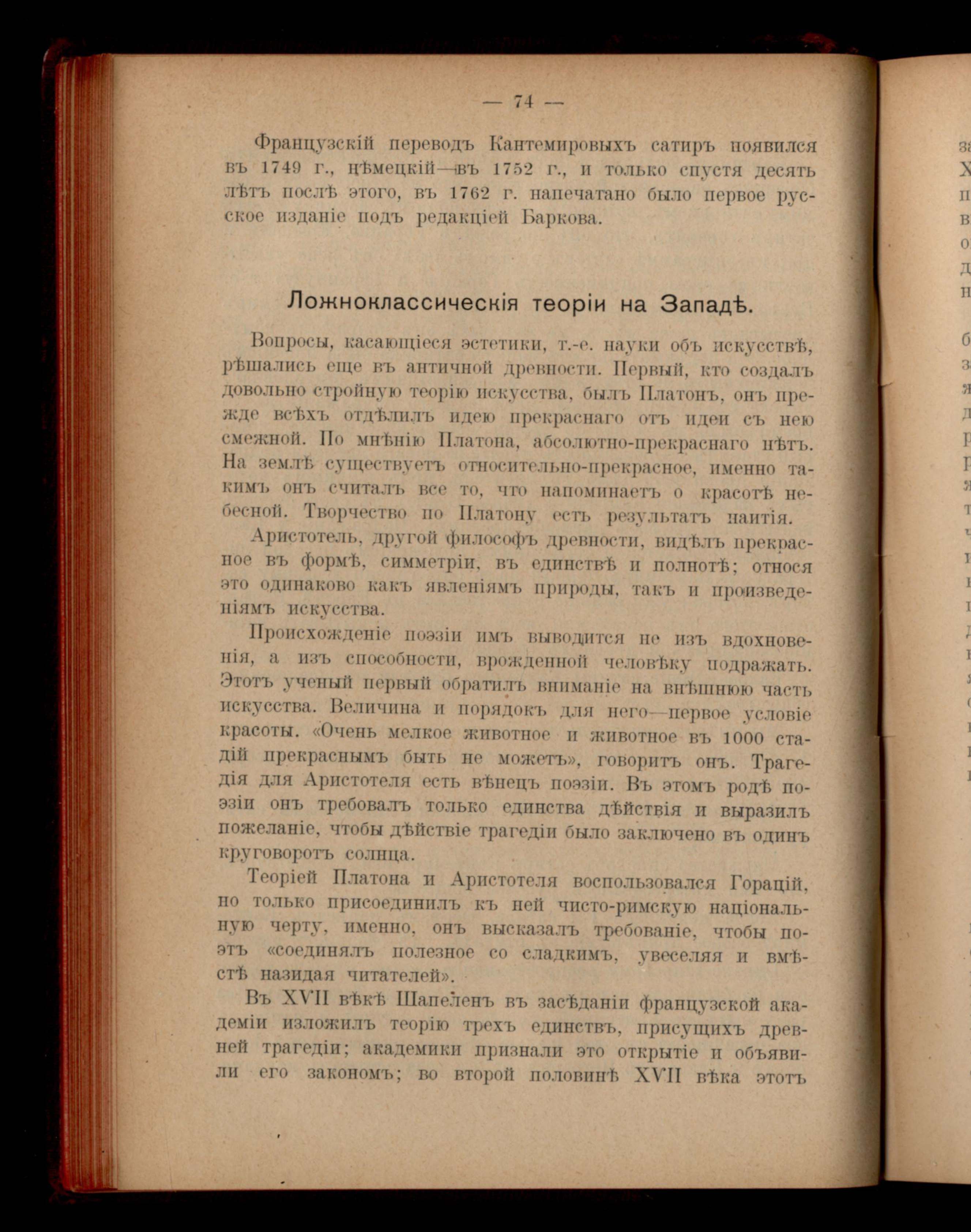 — 74 —

Французскій переводъ Кантемировыхъ сатиръ появился въ 1749 г., нѣмецкій—въ 1752 г., и только спустя десять лѣтъ послѣ этого, въ 1762 г. напечатано было первое русское изданіе подъ редакціей Баркова.

Ложноклассическія теоріи на Западѣ.

Вопросы, касающіеся эстетики, т.-е. науки объ искусствѣ, рѣшались еще въ античной древности. Первый, кто создалъ довольно стройную теорію искусства, былъ Платонъ, онъ прежде всѣхъ отдѣлилъ идею прекраснаго отъ идеи съ нею смежной. По мнѣнію Платона, абсолютно-прекраснаго нѣтъ. На землѣ существуетъ относительно-прекрасное, именно такимъ онъ считалъ все то, что напоминаетъ о красотѣ небесной. Творчество по Платону есть результатъ наитія.

Аристотель, другой философъ древности, видѣлъ прекрасное въ формѣ, симметріи, въ единствѣ и полнотѣ; относя это одинаково какъ явленіямъ природы, такъ и произведеніямъ искусства.

Происхожденіе поэзіи имъ выводится не изъ вдохновенія, а изъ способности, врожденной человѣку подражать. Этотъ ученый первый обратилъ вниманіе на внѣшнюю часть искусства. Величина и порядокъ для него—первое условіе красоты. «Очень мелкое животное и животное въ 1000 стадій прекраснымъ быть не можетъ», говоритъ онъ. Трагедія для Аристотеля есть вѣнецъ поэзіи. Въ этомъ родѣ поэзіи онъ требовалъ только единства дѣйствія и выразилъ пожеланіе, чтобы дѣйствіе трагедіи было заключено въ одинъ круговоротъ солнца.

Теоріей Платона и Аристотеля воспользовался Горацій, но только присоединилъ къ ней чисто-римскую національную черту, именно, онъ высказалъ требованіе, чтобы поэтъ «соединялъ полезное со сладкимъ, увеселяя и вмѣстѣ назидая читателей».

Въ XVII вѣкѣ Шапеленъ въ засѣданіи французской академіи изложилъ теорію трехъ единствъ, присущихъ древней трагедіи; академики признали это открытіе и объявили его закономъ; во второй половинѣ XVII вѣка этотъ